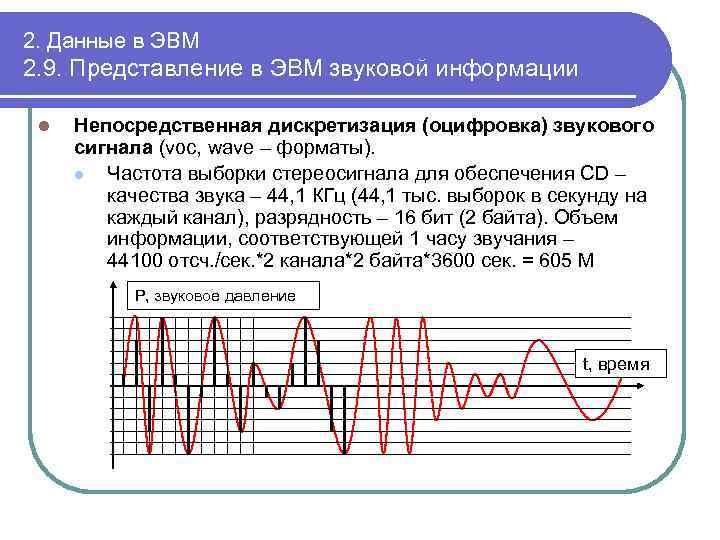 2. Данные в ЭВМ
2.9. Представление в ЭВМ звуковой информации

Непосредственная дискретизация (оцифровка) звукового сигнала (voc, wave – форматы).

Частота выборки стереосигнала для обеспечения CD – качества звука – 44,1 КГц (44,1 тыс. выборок в секунду на каждый канал), разрядность – 16 бит (2 байта). Объем информации, соответствующей 1 часу звучания – 44100 отсч./сек.*2 канала*2 байта*3600 сек. = 605 М

P, звуковое давление

t, время